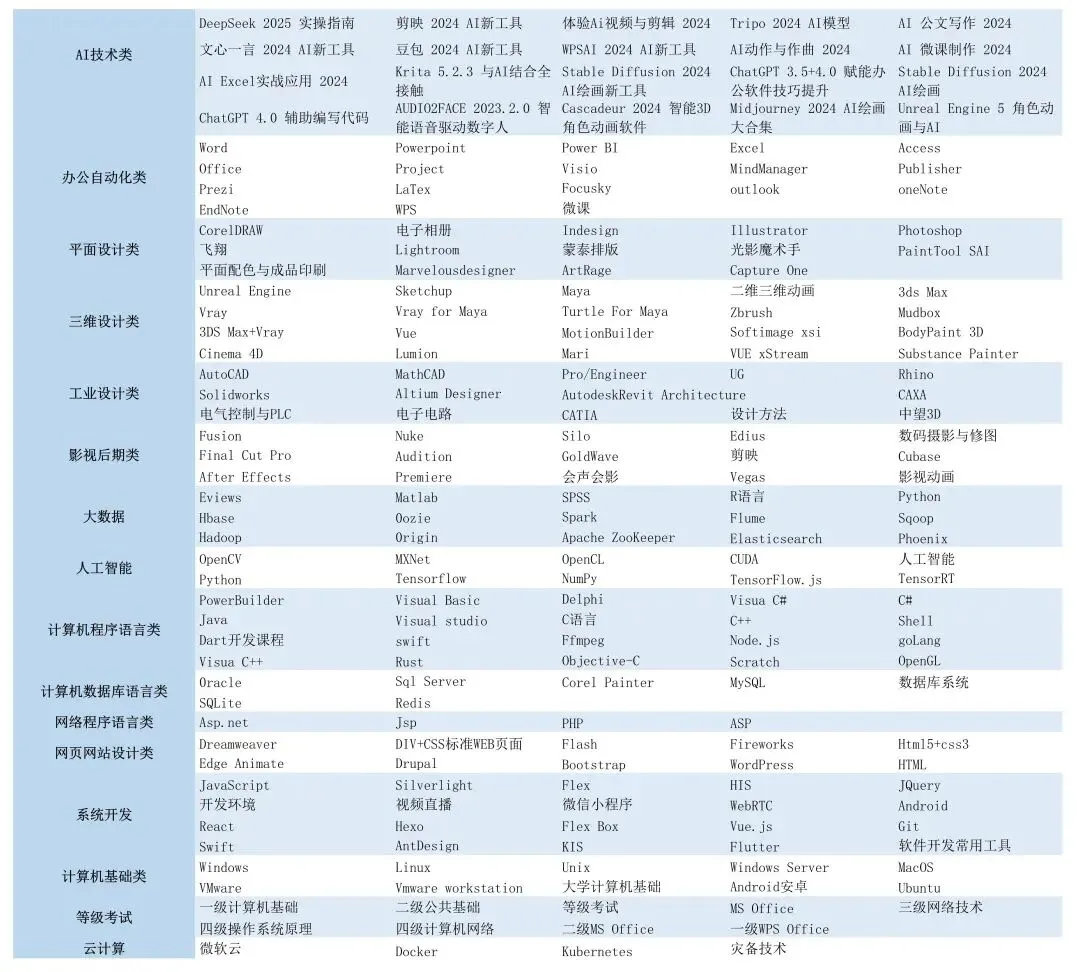 | | | | | | |
|---|---|---|---|---|---|
| AI技术类 | DeepSeek 2025 实操指南 | 剪映 2024 AI新工具 | 体验Ai视频与剪辑 2024 | Tripo 2024 AI模型 | AI 公文写作 2024 |
| | 文心一言 2024 AI新工具 | 豆包 2024 AI新工具 | WPSAI 2024 AI新工具 | AI动作与作曲 2024 | AI 微课制作 2024 |
| | AI Excel实战应用 2024 | Krita 5.2.3 与AI结合全接触 | Stable Diffusion 2024 AI绘画新工具 | ChatGPT 3.5+4.0 赋能办公软件技巧提升 | Stable Diffusion 2024 AI绘画 |
| | ChatGPT 4.0 辅助编写代码 | AUDIO2FACE 2023.2.0 智能语音驱动数字人 | Cascadeur 2024 智能3D角色动画软件 | Midjourney 2024 AI绘画大合集 | Unreal Engine 5 角色动画与AI |
| 办公自动化类 | Word | Powerpoint | Power BI | Excel | Access |
| | Office | Project | Visio | MindManager | Publisher |
| | Prezi | LaTex | Focusky | outlook | oneNote |
| | EndNote | WPS | 微课 | | |
| 平面设计类 | CorelDRAW | 电子相册 | Indesign | Illustrator | Photoshop |
| | 飞翔 | Lightroom | 蒙泰排版 | 光影魔术手 | PaintTool SAI |
| | 平面配色与成品印刷 | Marvelousdesigner | ArtRage | Capture One | |
| 三维设计类 | Unreal Engine | Sketchup | Maya | 二维三维动画 | 3ds Max |
| | Vray | Vray for Maya | Turtle For Maya | Zbrush | Mudbox |
| | 3DS Max+Vray | Vue | MotionBuilder | Softimage xsi | BodyPaint 3D |
| | Cinema 4D | Lumion | Mari | VUE xStream | Substance Painter |
| 工业设计类 | AutoCAD | MathCAD | Pro/Engineer | UG | Rhino |
| | Solidworks | Altium Designer | AutodeskRevit Architecture | | CAXA |
| | 电气控制与PLC | 电子电路 | CATIA | 设计方法 | 中望3D |
| 影视后期类 | Fusion | Nuke | Silo | Edius | 数码摄影与修图 |
| | Final Cut Pro | Audition | GoldWave | 剪映 | Cubase |
| | After Effects | Premiere | 会声会影 | Vegas | 影视动画 |
| 大数据 | Eviews | Matlab | SPSS | R语言 | Python |
| | Hbase | Oozie | Spark | Flume | Sqoop |
| | Hadoop | Origin | Apache ZooKeeper | Elasticsearch | Phoenix |
| 人工智能 | OpenCV | MXNet | OpenCL | CUDA | 人工智能 |
| | Python | Tensorflow | NumPy | TensorFlow.js | TensorRT |
| 计算机程序语言类 | PowerBuilder | Visual Basic | Delphi | Visua C# | C# |
| | Java | Visual studio | C语言 | C++ | Shell |
| | Dart开发课程 | swift | Ffmpeg | Node.js | goLang |
| | Visua C++ | Rust | Objective-C | Scratch | OpenGL |
| 计算机数据库语言类 | Oracle | Sql Server | Corel Painter | MySQL | 数据库系统 |
| | SQLite | Redis | | | |
| 网络程序语言类 | Asp.net | Jsp | PHP | ASP | |
| 网页网站设计类 | Dreamweaver | DIV+CSS标准WEB页面 | Flash | Fireworks | Html5+css3 |
| | Edge Animate | Drupal | Bootstrap | WordPress | HTML |
| 系统开发 | JavaScript | Silverlight | Flex | HIS | JQuery |
| | 开发环境 | 视频直播 | 微信小程序 | WebRTC | Android |
| | React | Hexo | Flex Box | Vue.js | Git |
| | Swift | AntDesign | KIS | Flutter | 软件开发常用工具 |
| 计算机基础类 | Windows | Linux | Unix | Windows Server | MacOS |
| | VMware | Vmware workstation | 大学计算机基础 | Android安卓 | Ubuntu |
| 等级考试 | 一级计算机基础 | 二级公共基础 | 等级考试 | MS Office | 三级网络技术 |
| | 四级操作系统原理 | 四级计算机网络 | 二级MS Office | 一级WPS Office | |
| 云计算 | 微软云 | Docker | Kubernetes | 灾备技术 | |